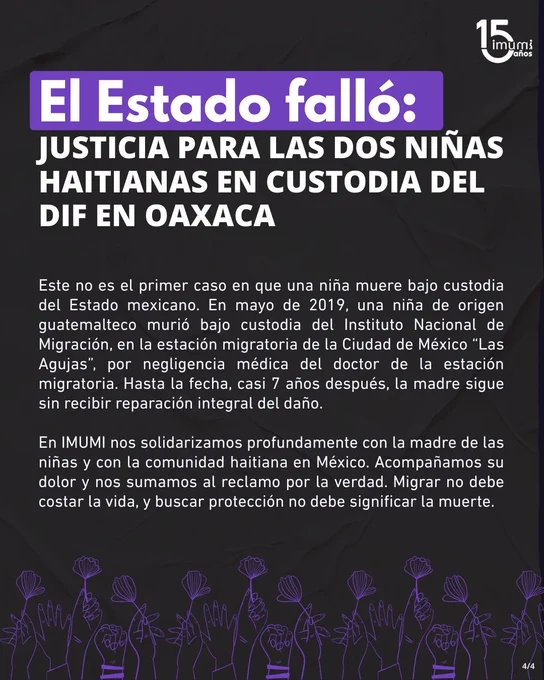 15 imumi años

El Estado falló:

JUSTICIA PARA LAS DOS NIÑAS HAITIANAS EN CUSTODIA DEL DIF EN OAXACA

Este no es el primer caso en que una niña muere bajo custodia del Estado mexicano. En mayo de 2019, una niña de origen guatemalteco murió bajo custodia del Instituto Nacional de Migración, en la estación migratoria de la Ciudad de México "Las Agujas", por negligencia médica del doctor de la estación migratoria. Hasta la fecha, casi 7 años después, la madre sigue sin recibir reparación integral del daño.

En IMUMI nos solidarizamos profundamente con la madre de las niñas y con la comunidad haitiana en México. Acompañamos su dolor y nos sumamos al reclamo por la verdad. Migrar no debe costar la vida, y buscar protección no debe significar la muerte.

4/4